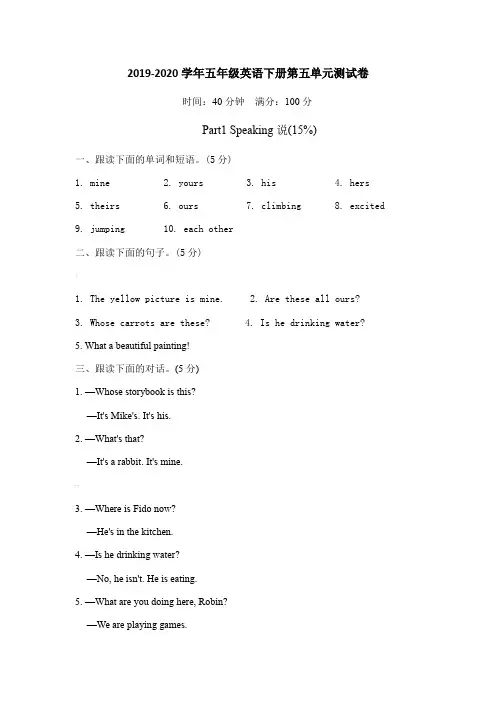 2019-2020 学年五年级英语下册第五单元测试卷

时间：40 分钟　满分：100 分

Part1 Speaking 说(15%)

一、跟读下面的单词和短语。(5 分)

1. mine　2. yours　3. his　4. hers

5. theirs　6. ours　7. climbing　8. excited

9. jumping　10. each other

二、跟读下面的句子。(5 分)

1. The yellow picture is mine.　2. Are these all ours?

3. Whose carrots are these?　4. Is he drinking water?

5. What a beautiful painting!

三、跟读下面的对话。(5 分)

1. —Whose storybook is this?

—It's Mike's. It's his.

2. —What's that?

—It's a rabbit. It's mine.

3. —Where is Fido now?

—He's in the kitchen.

4. —Is he drinking water?

—No, he isn't. He is eating.

5. —What are you doing here, Robin?

—We are playing games.